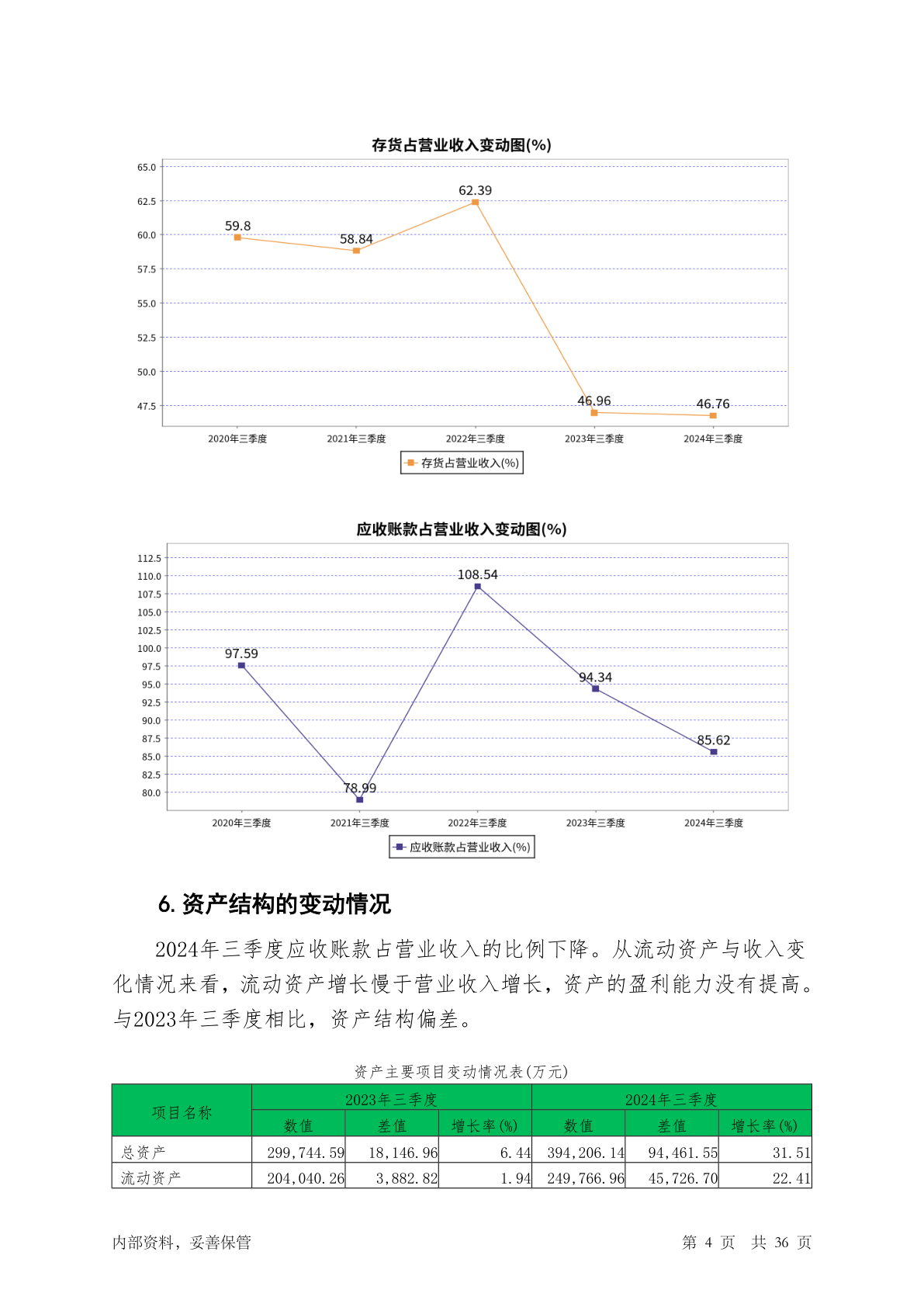 存货占营业收入变动图(%)

65.0
62.5
60.0
57.5
55.0
52.5
50.0
47.5

59.8
58.84
62.39
46.96
46.76

2020年三季度
2021年三季度
2022年三季度
2023年三季度
2024年三季度

存货占营业收入(%)

应收账款占营业收入变动图(%)

112.5
110.0
107.5
105.0
102.5
100.0
97.5
95.0
92.5
90.0
87.5
85.0
82.5
80.0

97.59
78.99
108.54
94.34
85.62

2020年三季度
2021年三季度
2022年三季度
2023年三季度
2024年三季度

应收账款占营业收入(%)

6. 资产结构的变动情况

2024年三季度应收账款占营业收入的比例下降。从流动资产与收入变化情况来看，流动资产增长慢于营业收入增长，资产的盈利能力没有提高。与2023年三季度相比，资产结构偏差。

资产主要项目变动情况表(万元)

| 项目名称 | 2023年三季度 | | | 2024年三季度 | | |
|---|---|---|---|---|---|---|
| | 数值 | 差值 | 增长率(%) | 数值 | 差值 | 增长率(%) |
| 总资产 | 299,744.59 | 18,146.96 | 6.44 | 394,206.14 | 94,461.55 | 31.51 |
| 流动资产 | 204,040.26 | 3,882.82 | 1.94 | 249,766.96 | 45,726.70 | 22.41 |

内部资料，妥善保管

第 4 页 共 36 页